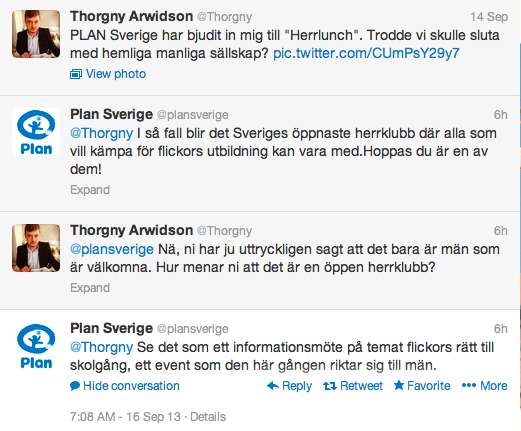 Thorgny Arwidson @Thorgny 14 Sep
PLAN Sverige har bjudit in mig till "Herrlunch". Trodde vi skulle sluta med hemliga manliga sällskap? pic.twitter.com/CUmPsY29y7
View photo

Plan
Plan Sverige @plansverige 6h
@Thorgny I så fall blir det Sveriges öppnaste herrklubb där alla som vill kämpa för flickors utbildning kan vara med.Hoppas du är en av dem!
Expand

Thorgny Arwidson @Thorgny 6h
@plansverige Nä, ni har ju uttryckligen sagt att det bara är män som är välkomna. Hur menar ni att det är en öppen herrklubb?
Expand

Plan
Plan Sverige @plansverige 6h
@Thorgny Se det som ett informationsmöte på temat flickors rätt till skolgång, ett event som den här gången riktar sig till män.
Hide conversation Reply Retweet Favorite More

7:08 AM - 16 Sep 13 · Details